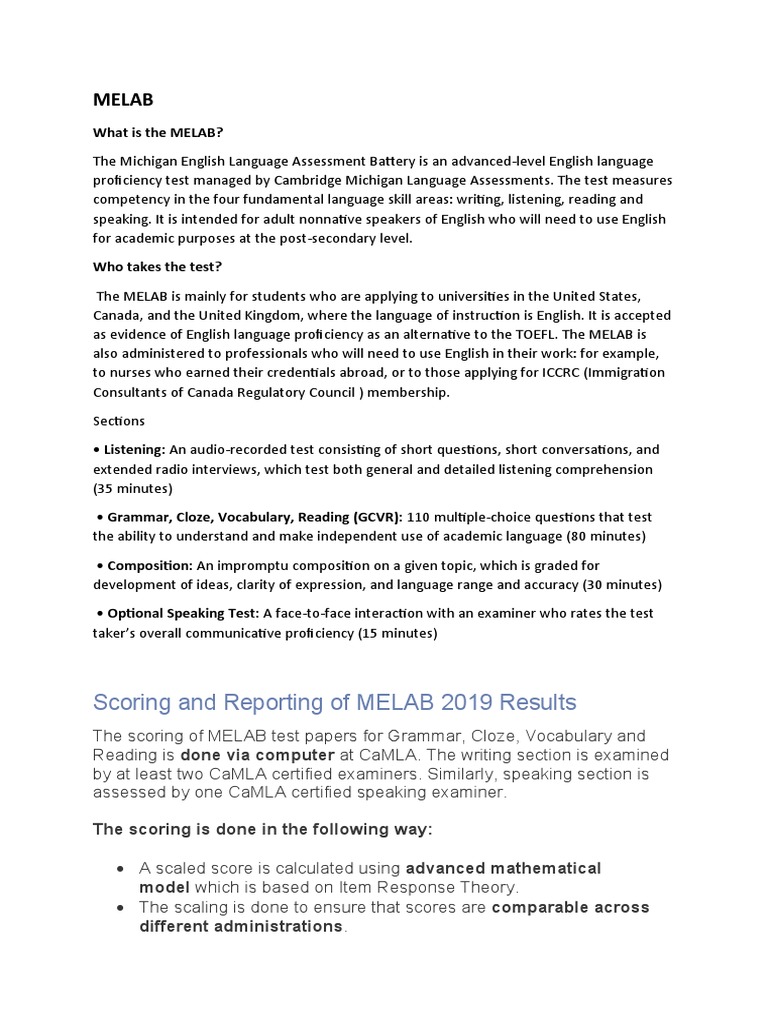 MELAB

What is the MELAB?

The Michigan English Language Assessment Battery is an advanced-level English language proficiency test managed by Cambridge Michigan Language Assessments. The test measures competency in the four fundamental language skill areas: writing, listening, reading and speaking. It is intended for adult nonnative speakers of English who will need to use English for academic purposes at the post-secondary level.

Who takes the test?

The MELAB is mainly for students who are applying to universities in the United States, Canada, and the United Kingdom, where the language of instruction is English. It is accepted as evidence of English language proficiency as an alternative to the TOEFL. The MELAB is also administered to professionals who will need to use English in their work: for example, to nurses who earned their credentials abroad, or to those applying for ICCRC (Immigration Consultants of Canada Regulatory Council ) membership.

Sections

• Listening: An audio-recorded test consisting of short questions, short conversations, and extended radio interviews, which test both general and detailed listening comprehension (35 minutes)

• Grammar, Cloze, Vocabulary, Reading (GCVR): 110 multiple-choice questions that test the ability to understand and make independent use of academic language (80 minutes)

• Composition: An impromptu composition on a given topic, which is graded for development of ideas, clarity of expression, and language range and accuracy (30 minutes)

• Optional Speaking Test: A face-to-face interaction with an examiner who rates the test taker's overall communicative proficiency (15 minutes)

Scoring and Reporting of MELAB 2019 Results

The scoring of MELAB test papers for Grammar, Cloze, Vocabulary and Reading is done via computer at CaMLA. The writing section is examined by at least two CaMLA certified examiners. Similarly, speaking section is assessed by one CaMLA certified speaking examiner.

The scoring is done in the following way:

• A scaled score is calculated using advanced mathematical model which is based on Item Response Theory.
• The scaling is done to ensure that scores are comparable across different administrations.